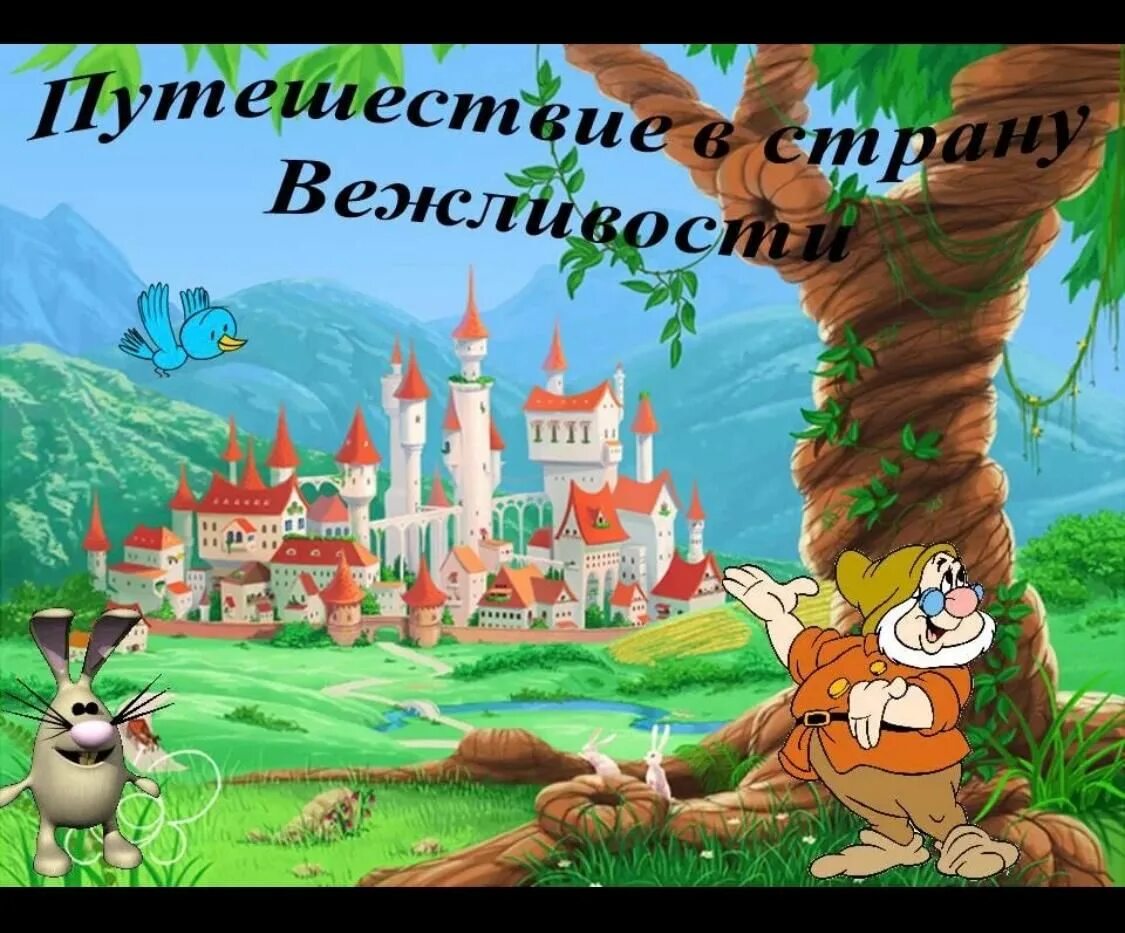 Путешествие в страну Вежливости